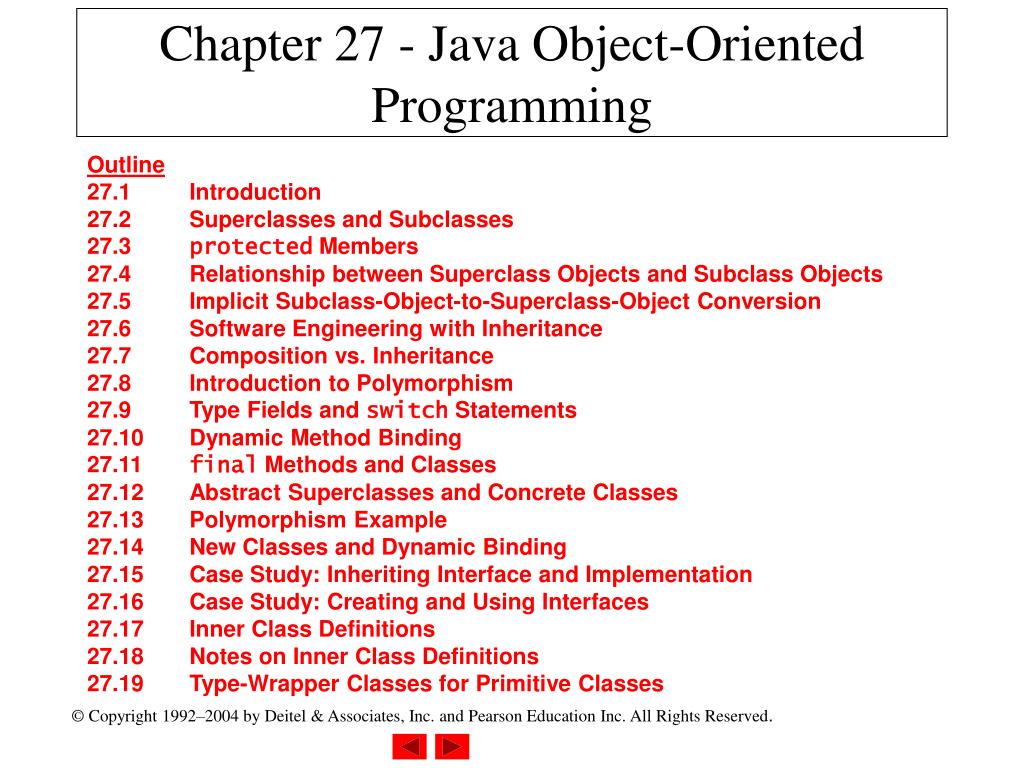 Chapter 27 - Java Object-Oriented Programming

Outline
27.1 Introduction
27.2 Superclasses and Subclasses
27.3 protected Members
27.4 Relationship between Superclass Objects and Subclass Objects
27.5 Implicit Subclass-Object-to-Superclass-Object Conversion
27.6 Software Engineering with Inheritance
27.7 Composition vs. Inheritance
27.8 Introduction to Polymorphism
27.9 Type Fields and switch Statements
27.10 Dynamic Method Binding
27.11 final Methods and Classes
27.12 Abstract Superclasses and Concrete Classes
27.13 Polymorphism Example
27.14 New Classes and Dynamic Binding
27.15 Case Study: Inheriting Interface and Implementation
27.16 Case Study: Creating and Using Interfaces
27.17 Inner Class Definitions
27.18 Notes on Inner Class Definitions
27.19 Type-Wrapper Classes for Primitive Classes

© Copyright 1992–2004 by Deitel & Associates, Inc. and Pearson Education Inc. All Rights Reserved.